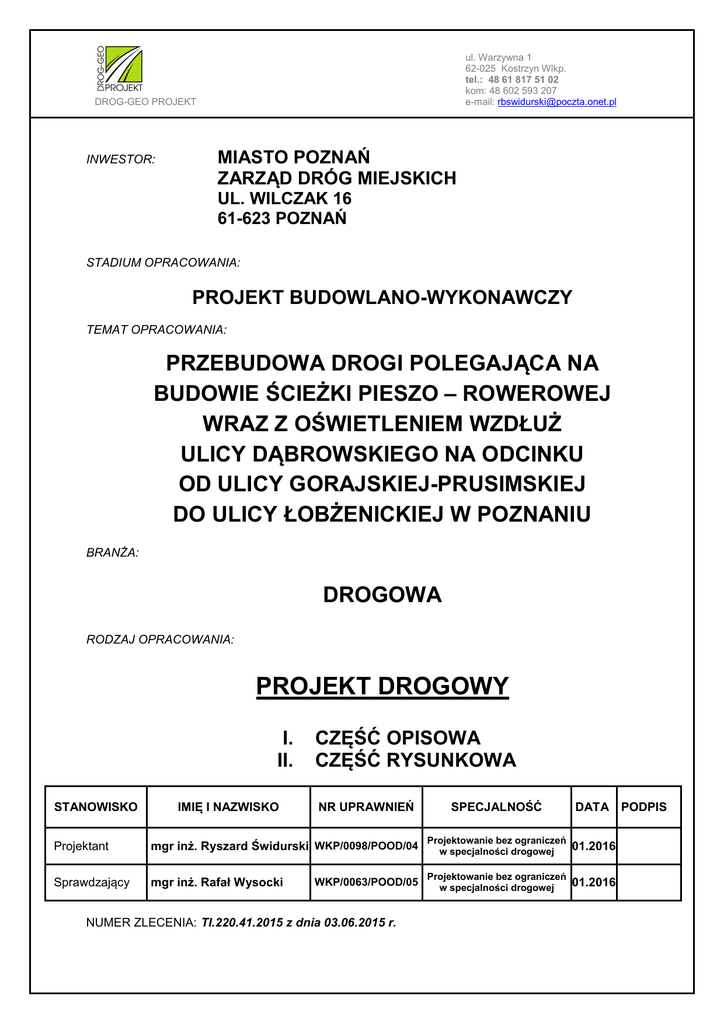 DROG-GEO PROJEKT

DROG-GEO PROJEKT

ul. Warzywna 1
62-025 Kostrzyn Wlkp.
tel.: 48 61 817 51 02
kom: 48 602 593 207
e-mail: rbswidurski@poczta.onet.pl

INWESTOR: MIASTO POZNAŃ
ZARZĄD DRÓG MIEJSKICH
UL. WILCZAK 16
61-623 POZNAŃ

STADIUM OPRACOWANIA:

PROJEKT BUDOWLANO-WYKONAWCZY

TEMAT OPRACOWANIA:

PRZEBUDOWA DROGI POLEGAJĄCA NA BUDOWIE ŚCIEŻKI PIESZO – ROWEROWEJ WRAZ Z OŚWIETLENIEM WZDŁUŻ ULICY DĄBROWSKIEGO NA ODCINKU OD ULICY GORAJSKIEJ-PRUSIMSKIEJ DO ULICY ŁOBŻENICKIEJ W POZNANIU

BRANŻA:

DROGOWA

RODZAJ OPRACOWANIA:

PROJEKT DROGOWY

I. CZĘŚĆ OPISOWA
II. CZĘŚĆ RYSUNKOWA

| STANOWISKO | IMIĘ I NAZWISKO | NR UPRAWNIEŃ | SPECJALNOŚĆ | DATA | PODPIS |
|---|---|---|---|---|---|
| Projektant | mgr inż. Ryszard Świdurski | WKP/0098/POOD/04 | Projektowanie bez ograniczeń w specjalności drogowej | 01.2016 | |
| Sprawdzający | mgr inż. Rafał Wysocki | WKP/0063/POOD/05 | Projektowanie bez ograniczeń w specjalności drogowej | 01.2016 | |

NUMER ZLECENIA: TI.220.41.2015 z dnia 03.06.2015 r.